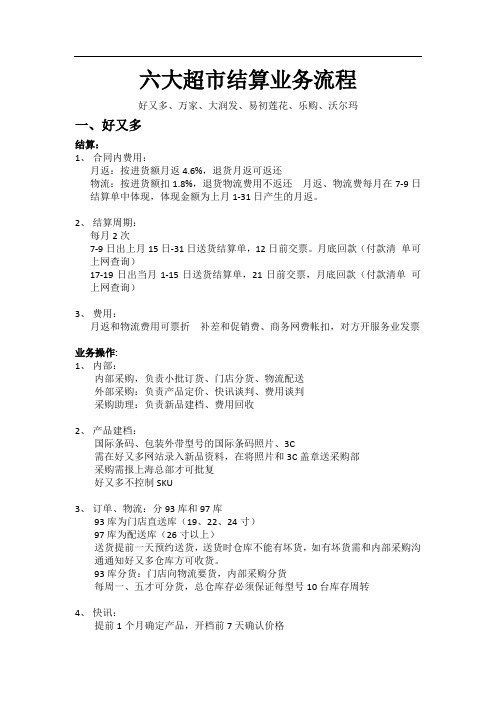 六大超市结算业务流程

好又多、万家、大润发、易初莲花、乐购、沃尔玛

一、好又多

结算：

1、 合同内费用：

月返：按进货额月返 4.6%，退货月返可返还

物流：按进货额扣 1.8%，退货物流费用不返还　月返、物流费每月在 7-9 日结算单中体现，体现金额为上月 1-31 日产生的月返。

2、 结算周期：

每月 2 次

7-9 日出上月 15 日-31 日送货结算单，12 日前交票。月底回款（付款清 单可上网查询）

17-19 日出当月 1-15 日送货结算单，21 日前交票，月底回款（付款清单 可上网查询）

3、 费用：

月返和物流费用可票折　补差和促销费、商务网费帐扣，对方开服务业发票

业务操作:

1、 内部：

内部采购，负责小批订货、门店分货、物流配送

外部采购：负责产品定价、快讯谈判、费用谈判

采购助理：负责新品建档、费用回收

2、 产品建档：

国际条码、包装外带型号的国际条码照片、3C

需在好又多网站录入新品资料，在将照片和 3C 盖章送采购部

采购需报上海总部才可批复

好又多不控制 SKU

3、 订单、物流：分 93 库和 97 库

93 库为门店直送库（19、22、24 寸）

97 库为配送库（26 寸以上）

送货提前一天预约送货，送货时仓库不能有坏货，如有坏货需和内部采购沟通通知好又多仓库方可收货。

93 库分货：门店向物流要货，内部采购分货

每周一、五才可分货，总仓库存必须保证每型号 10 台库存周转

4、 快讯：

提前 1 个月确定产品，开档前 7 天确认价格